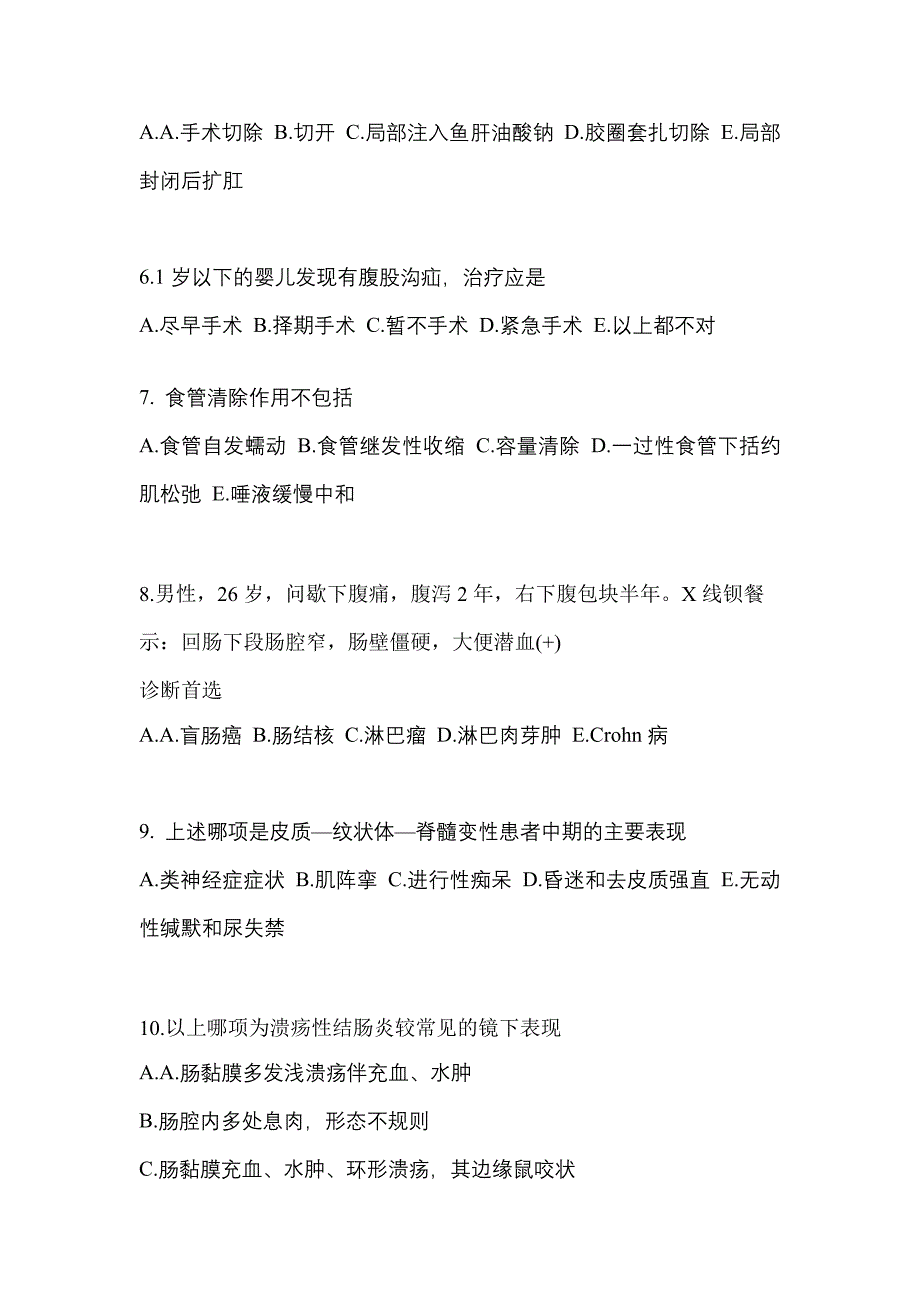 A.A.手术切除 B.切开 C.局部注入鱼肝油酸钠 D.胶圈套扎切除 E.局部封闭后扩肛

6.1 岁以下的婴儿发现有腹股沟疝，治疗应是

A.尽早手术 B.择期手术 C.暂不手术 D.紧急手术 E.以上都不对

7. 食管清除作用不包括

A.食管自发蠕动 B.食管继发性收缩 C.容量清除 D.一过性食管下括约肌松弛 E.唾液缓慢中和

8.男性，26 岁，问歇下腹痛，腹泻 2 年，右下腹包块半年。X 线钡餐示：回肠下段肠腔窄，肠壁僵硬，大便潜血(+)

诊断首选

A.A.盲肠癌 B.肠结核 C.淋巴瘤 D.淋巴肉芽肿 E.Crohn 病

9. 上述哪项是皮质—纹状体—脊髓变性患者中期的主要表现

A.类神经症症状 B.肌阵挛 C.进行性痴呆 D.昏迷和去皮质强直 E.无动性缄默和尿失禁

10.以上哪项为溃疡性结肠炎较常见的镜下表现

A.A.肠黏膜多发浅溃疡伴充血、水肿

B.肠腔内多处息肉，形态不规则

C.肠黏膜充血、水肿、环形溃疡，其边缘鼠咬状